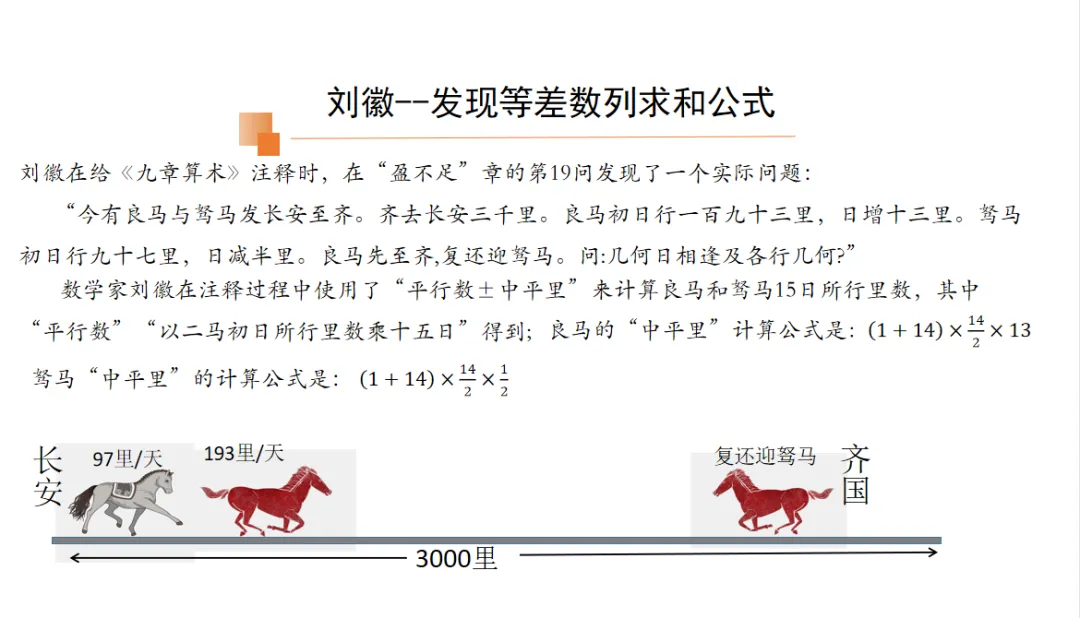 刘徽--发现等差数列求和公式

刘徽在给《九章算术》注释时，在“盈不足”章的第19问发现了一个实际问题：

“今有良马与驽马发长安至齐。齐去长安三千里。良马初日行一百九十三里，日增十三里。驽马初日行九十七里，日减半里。良马先至齐,复还迎驽马。问:几何日相逢及各行几何?”

数学家刘徽在注释过程中使用了“平行数±中平里”来计算良马和驽马15日所行里数，其中“平行数”“以二马初日所行里数乘十五日”得到；良马的“中平里”计算公式是：$(1+14)\times\frac{14}{2}\times13$

驽马“中平里”的计算公式是：$(1+14)\times\frac{14}{2}\times\frac{1}{2}$

长安

97里/天

193里/天

复还迎驽马

齐国

3000里